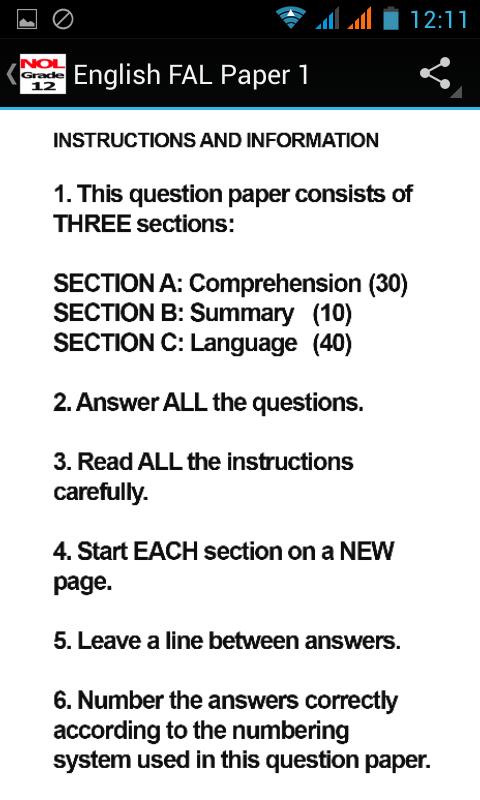 12:11

NOL Grade 12 English FAL Paper 1

INSTRUCTIONS AND INFORMATION

1. This question paper consists of THREE sections:

SECTION A: Comprehension (30)
SECTION B: Summary (10)
SECTION C: Language (40)

2. Answer ALL the questions.

3. Read ALL the instructions carefully.

4. Start EACH section on a NEW page.

5. Leave a line between answers.

6. Number the answers correctly according to the numbering system used in this question paper.